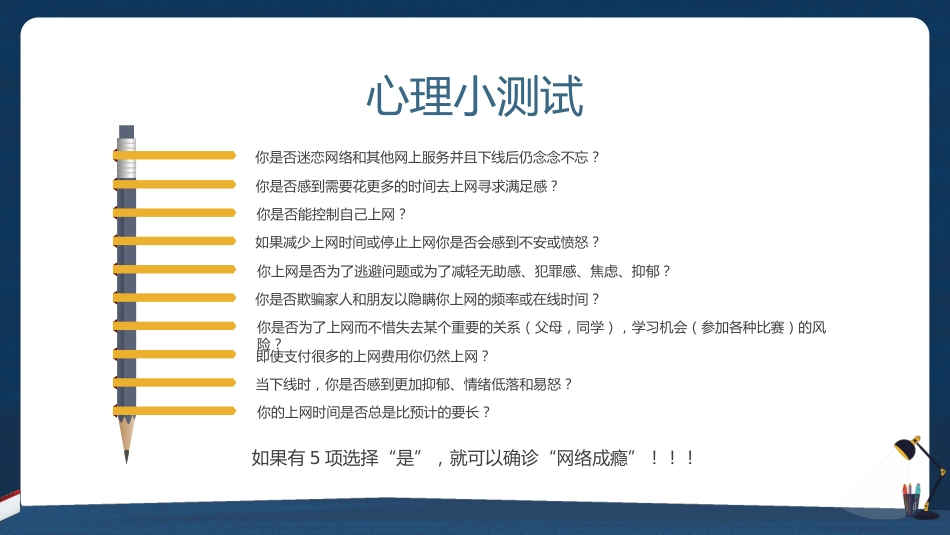 心理小测试

你是否迷恋网络和其他网上服务并且下线后仍念念不忘？

你是否感到需要花更多的时间去上网寻求满足感？

你是否能控制自己上网？

如果减少上网时间或停止上网你是否会感到不安或愤怒？

你上网是否为了逃避问题或为了减轻无助感、犯罪感、焦虑、抑郁？

你是否欺骗家人和朋友以隐瞒你上网的频率或在线时间？

你是否为了上网而不惜失去某个重要的关系（父母，同学），学习机会（参加各种比赛）的风险？

即使支付很多的上网费用你仍然上网？

当下线时，你是否感到更加抑郁、情绪低落和易怒？

你的上网时间是否总是比预计的要长？

如果有 5 项选择“是”，就可以确诊“网络成瘾”！！！